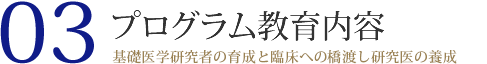 03 プログラム教育内容

基礎医学研究者の育成と臨床への橋渡し研究医の養成